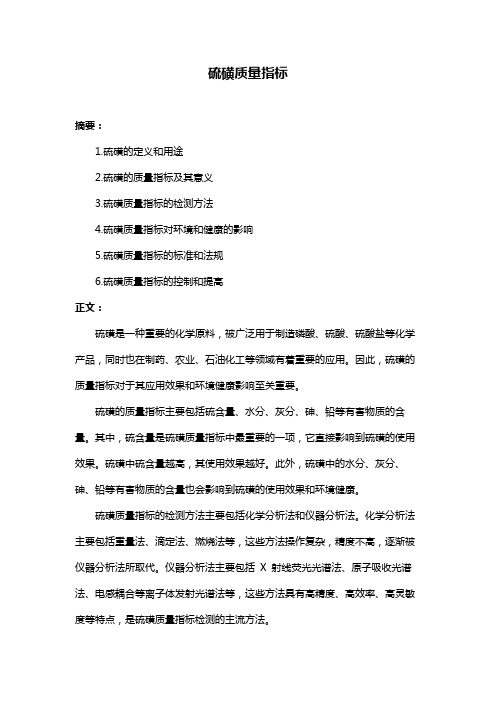 硫磺质量指标

摘要：

1.硫磺的定义和用途

2.硫磺的质量指标及其意义

3.硫磺质量指标的检测方法

4.硫磺质量指标对环境和健康的影响

5.硫磺质量指标的标准和法规

6.硫磺质量指标的控制和提高

正文：

硫磺是一种重要的化学原料，被广泛用于制造磷酸、硫酸、硫酸盐等化学产品，同时也在制药、农业、石油化工等领域有着重要的应用。因此，硫磺的质量指标对于其应用效果和环境健康影响至关重要。

硫磺的质量指标主要包括硫含量、水分、灰分、砷、铅等有害物质的含量。其中，硫含量是硫磺质量指标中最重要的一项，它直接影响到硫磺的使用效果。硫磺中硫含量越高，其使用效果越好。此外，硫磺中的水分、灰分、砷、铅等有害物质的含量也会影响到硫磺的使用效果和环境健康。

硫磺质量指标的检测方法主要包括化学分析法和仪器分析法。化学分析法主要包括重量法、滴定法、燃烧法等，这些方法操作复杂，精度不高，逐渐被仪器分析法所取代。仪器分析法主要包括 X 射线荧光光谱法、原子吸收光谱法、电感耦合等离子体发射光谱法等，这些方法具有高精度、高效率、高灵敏度等特点，是硫磺质量指标检测的主流方法。